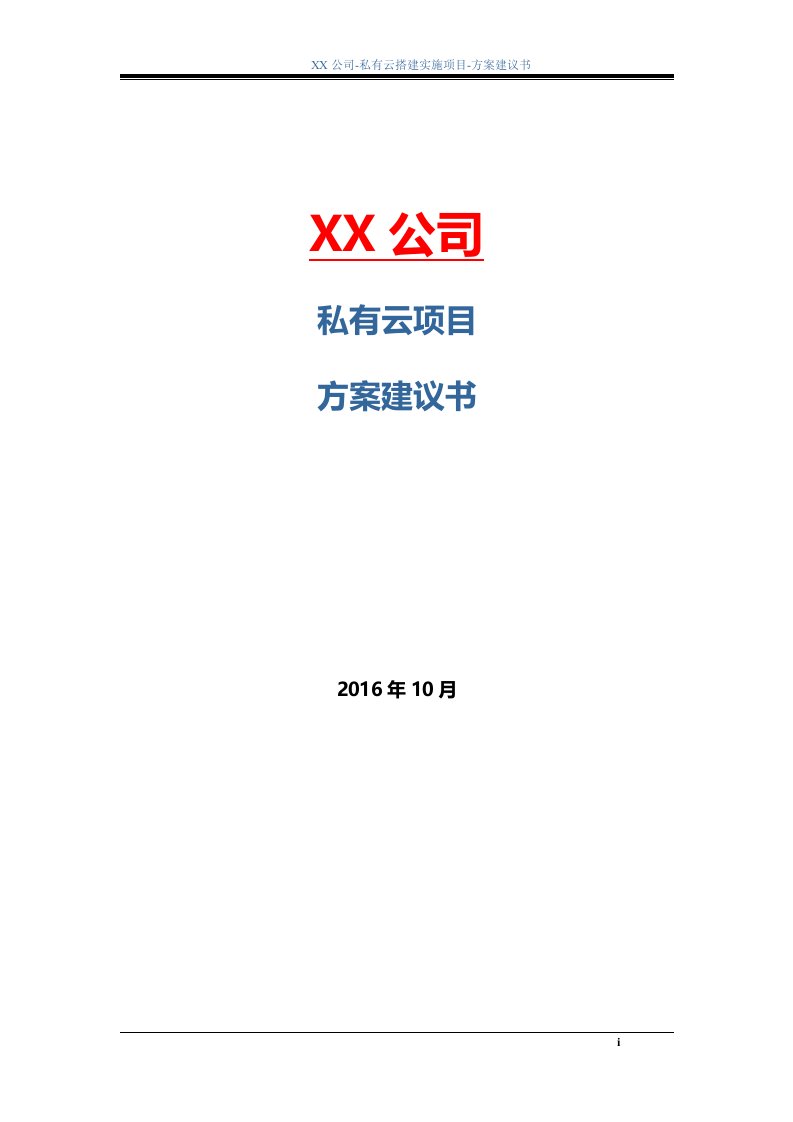 XX 公司-私有云搭建实施项目-方案建议书

XX 公司

私有云项目

方案建议书

2016 年 10 月

i